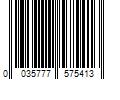 0 035777 575413